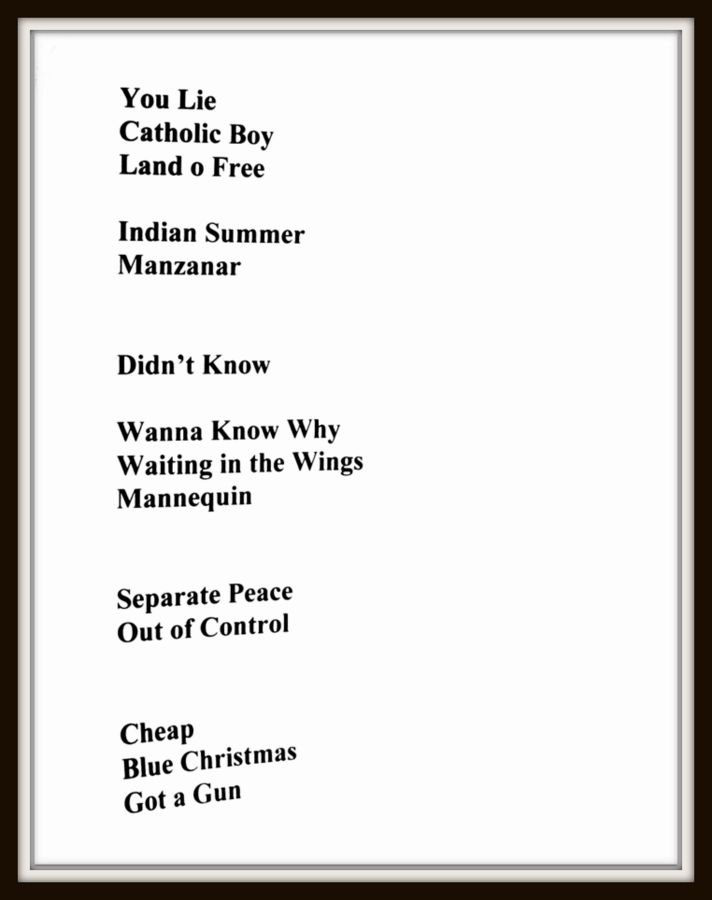 You Lie
Catholic Boy
Land o Free

Indian Summer
Manzanar

Didn't Know

Wanna Know Why
Waiting in the Wings
Mannequin

Separate Peace
Out of Control

Cheap
Blue Christmas
Got a Gun